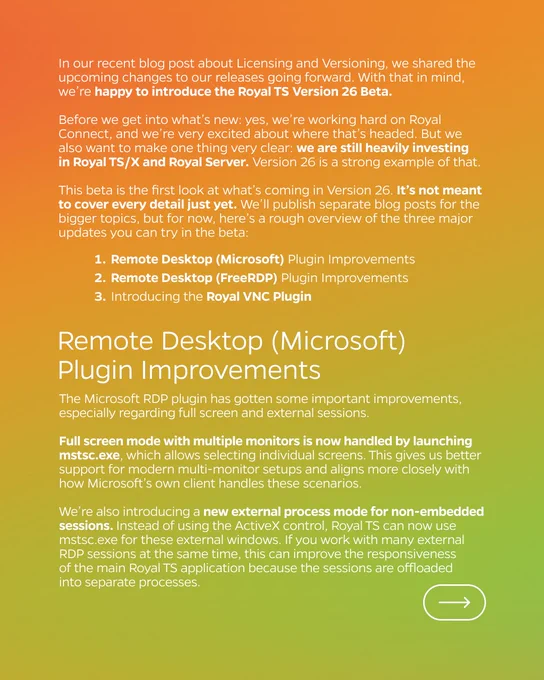 In our recent blog post about Licensing and Versioning, we shared the upcoming changes to our releases going forward. With that in mind, we're happy to introduce the Royal TS Version 26 Beta.

Before we get into what's new: yes, we're working hard on Royal Connect, and we're very excited about where that's headed. But we also want to make one thing very clear: we are still heavily investing in Royal TS/X and Royal Server. Version 26 is a strong example of that.

This beta is the first look at what's coming in Version 26. It's not meant to cover every detail just yet. We'll publish separate blog posts for the bigger topics, but for now, here's a rough overview of the three major updates you can try in the beta:

1. Remote Desktop (Microsoft) Plugin Improvements
2. Remote Desktop (FreeRDP) Plugin Improvements
3. Introducing the Royal VNC Plugin

Remote Desktop (Microsoft) Plugin Improvements

The Microsoft RDP plugin has gotten some important improvements, especially regarding full screen and external sessions.

Full screen mode with multiple monitors is now handled by launching mstsc.exe, which allows selecting individual screens. This gives us better support for modern multi-monitor setups and aligns more closely with how Microsoft's own client handles these scenarios.

We're also introducing a new external process mode for non-embedded sessions. Instead of using the ActiveX control, Royal TS can now use mstsc.exe for these external windows. If you work with many external RDP sessions at the same time, this can improve the responsiveness of the main Royal TS application because the sessions are offloaded into separate processes.